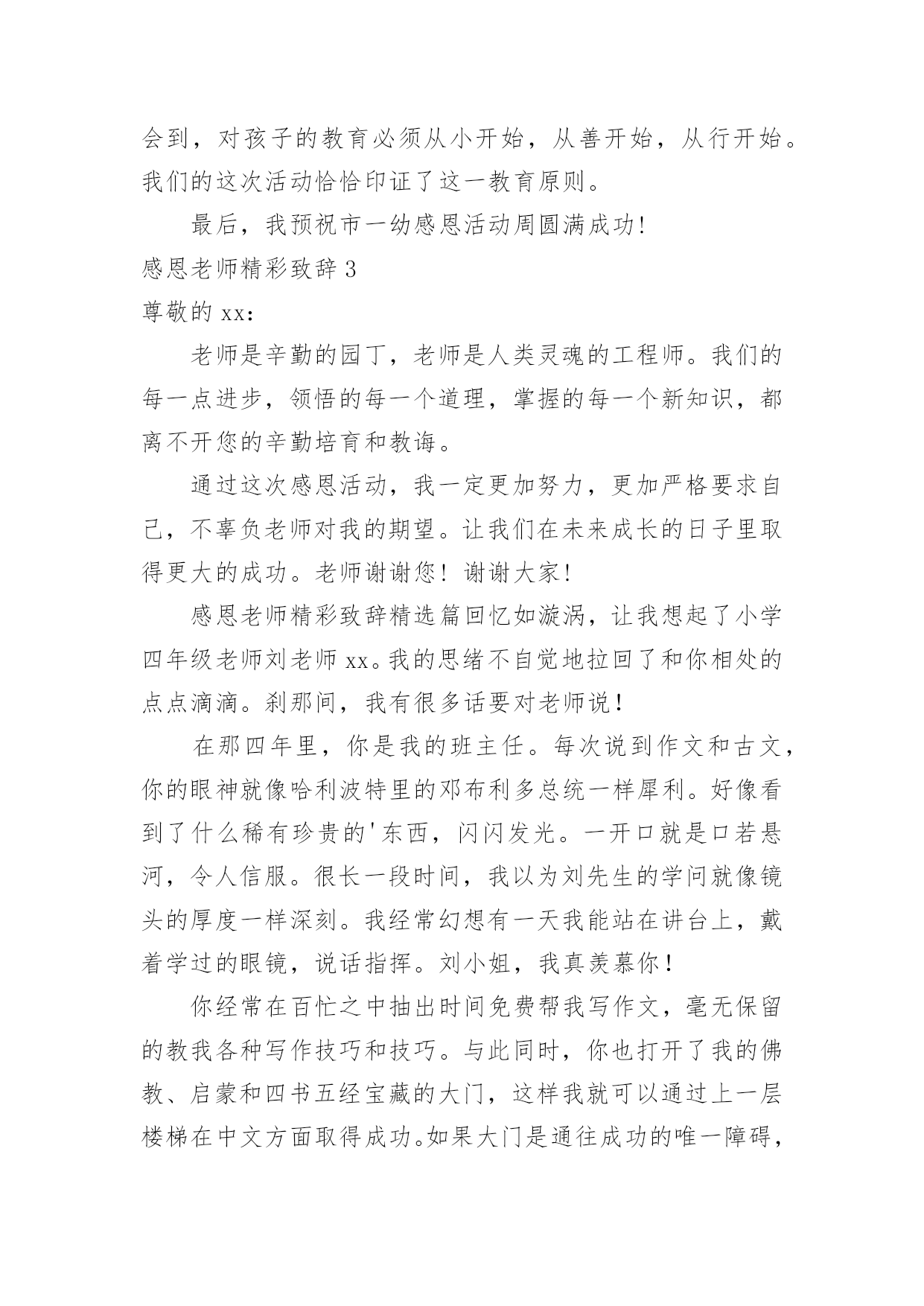 会到，对孩子的教育必须从小开始，从善开始，从行开始。我们的这次活动恰恰印证了这一教育原则。

最后，我预祝市一幼感恩活动周圆满成功!

感恩老师精彩致辞 3

尊敬的 xx：

老师是辛勤的园丁，老师是人类灵魂的工程师。我们的每一点进步，领悟的每一个道理，掌握的每一个新知识，都离不开您的辛勤培育和教诲。

通过这次感恩活动，我一定更加努力，更加严格要求自己，不辜负老师对我的期望。让我们在未来成长的日子里取得更大的成功。老师谢谢您！谢谢大家!

感恩老师精彩致辞精选篇回忆如漩涡，让我想起了小学四年级老师刘老师 xx。我的思绪不自觉地拉回了和你相处的点点滴滴。刹那间，我有很多话要对老师说！

在那四年里，你是我的班主任。每次说到作文和古文，你的眼神就像哈利波特里的邓布利多总统一样犀利。好像看到了什么稀有珍贵的'东西，闪闪发光。一开口就是口若悬河，令人信服。很长一段时间，我以为刘先生的学问就像镜头的厚度一样深刻。我经常幻想有一天我能站在讲台上，戴着学过的眼镜，说话指挥。刘小姐，我真羡慕你！

你经常在百忙之中抽出时间免费帮我写作文，毫无保留的教我各种写作技巧和技巧。与此同时，你也打开了我的佛教、启蒙和四书五经宝藏的大门，这样我就可以通过上一层楼梯在中文方面取得成功。如果大门是通往成功的唯一障碍，